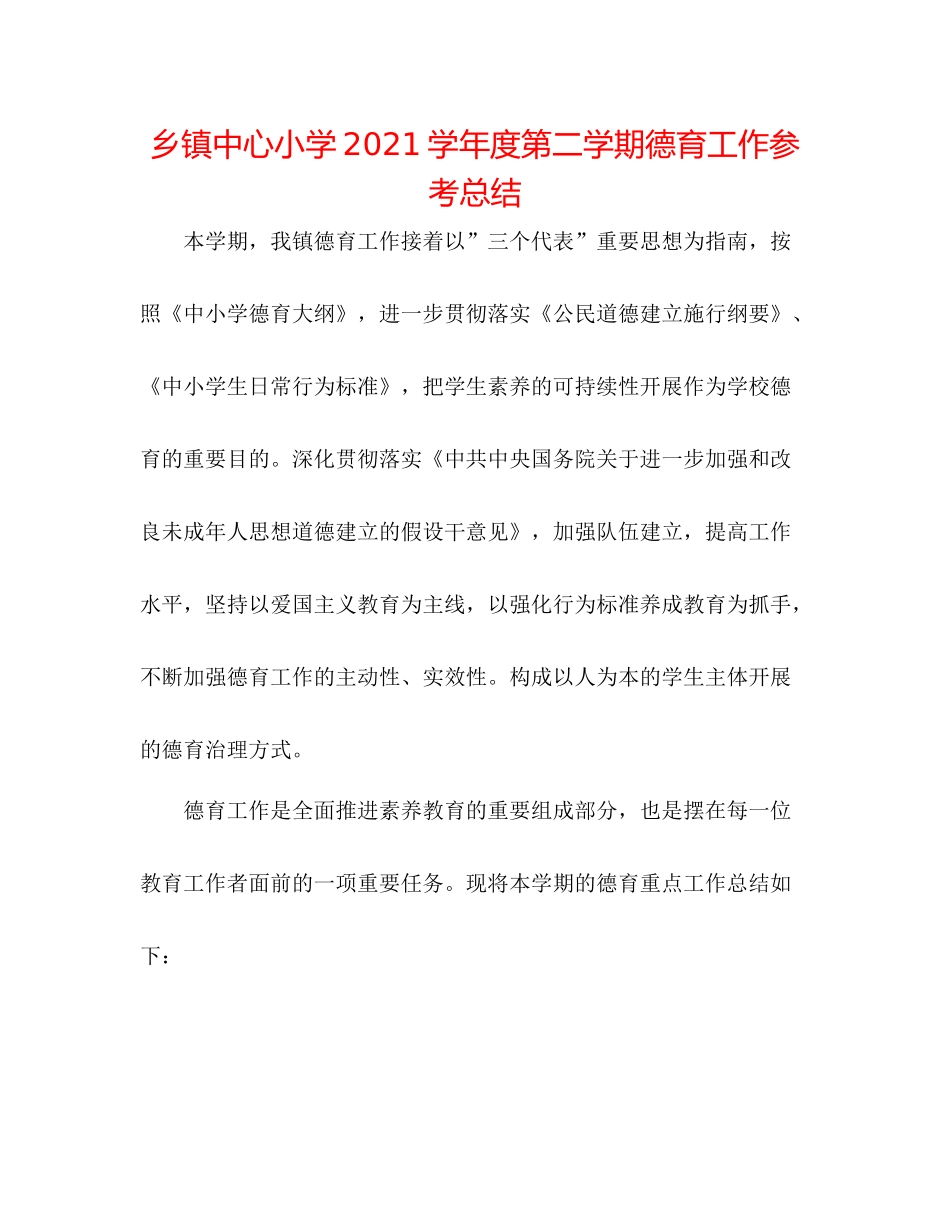 乡镇中心小学2021学年度第二学期德育工作参考总结

本学期，我镇德育工作接着以”三个代表”重要思想为指南，按照《中小学德育大纲》，进一步贯彻落实《公民道德建立施行纲要》、《中小学生日常行为标准》，把学生素养的可持续性开展作为学校德育的重要目的。深化贯彻落实《中共中央国务院关于进一步加强和改良未成年人思想道德建立的假设干意见》，加强队伍建立，提高工作水平，坚持以爱国主义教育为主线，以强化行为标准养成教育为抓手，不断加强德育工作的主动性、实效性。构成以人为本的学生主体开展的德育治理方式。

德育工作是全面推进素养教育的重要组成部分，也是摆在每一位教育工作者面前的一项重要任务。现将本学期的德育重点工作总结如下：